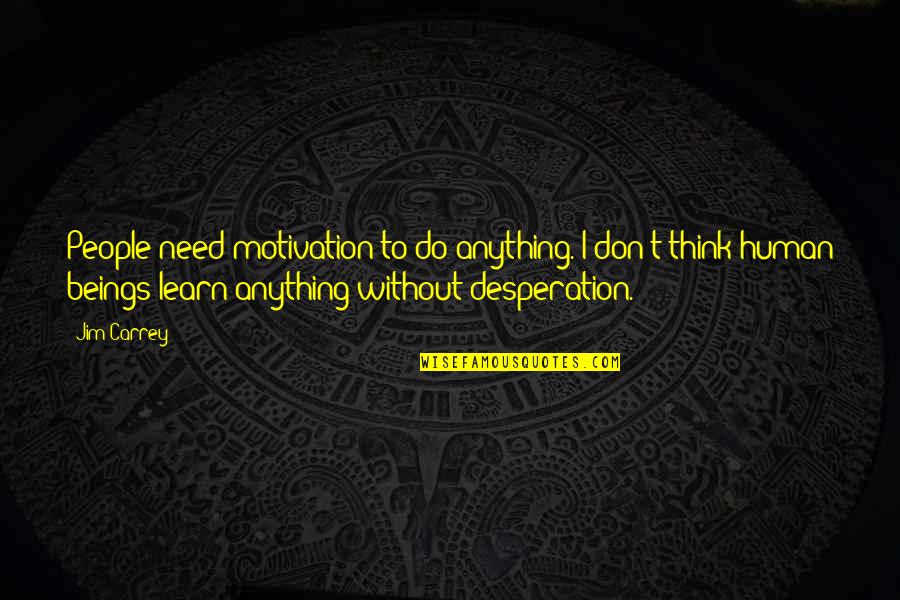 People need motivation to do anything. I don't think human beings learn anything without desperation.

Jim Carrey

WISEFAMOUSQUOTES.COM